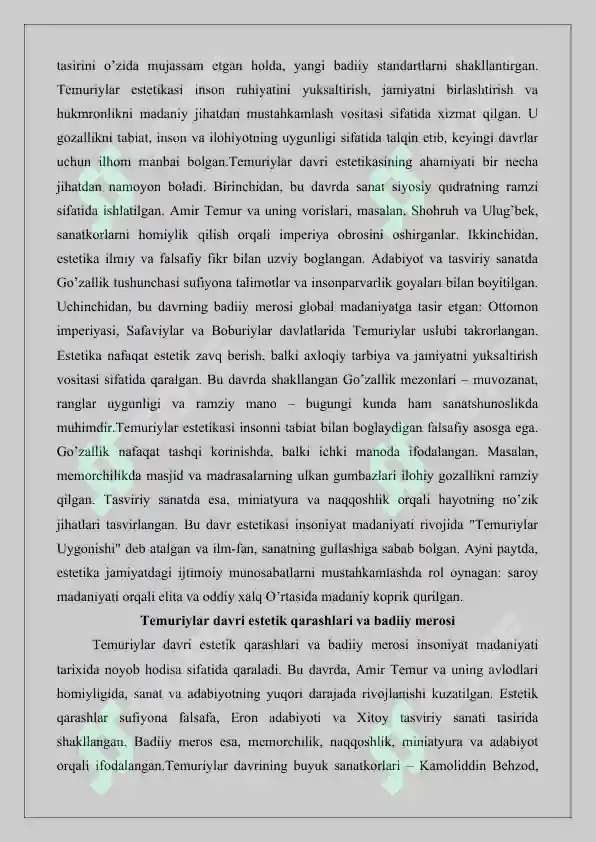 tasirini o'zida mujassam etgan holda, yangi badiiy standartlarni shakllantirgan. Temuriylar estetikasi inson ruhiyatini yuksaltirish, jamiyatni birlashtirish va hukmronlikni madaniy jihatdan mustahkamlash vositasi sifatida xizmat qilgan. U gozallikni tabiat, inson va ilohiyotning uygunligi sifatida talqin etib, keyingi davrlar uchun ilhom manbai bolgan.Temuriylar davri estetikasining ahamiyati bir necha jihatdan namoyon boladi. Birinchidan, bu davrda sanat siyosiy qudratning ramzi sifatida ishlatilgan. Amir Temur va uning vorislari, masalan, Shohruh va Ulug'bek, sanatkorlarni homiylik qilish orqali imperiya obrosini oshirganlar. Ikkinchidan, estetika ilmiy va falsafiy fikr bilan uzviy boglangan. Adabiyot va tasviriy sanatda Go'zallik tushunchasi sufiyona talimotlar va insonparvarlik goyalari bilan boyitilgan. Uchinchidan, bu davrning badiiy merosi global madaniyatga tasir etgan: Ottomon imperiyasi, Safaviylar va Boburiylar davlatlarida Temuriylar uslubi takrorlangan. Estetika nafaqat estetik zavq berish, balki axloqiy tarbiya va jamiyatni yuksaltirish vositasi sifatida qaralgan. Bu davrda shakllangan Go'zallik mezonlari – muvozanat, ranglar uygunligi va ramziy mano – bugungi kunda ham sanatshunoslikda muhimdir.Temuriylar estetikasi insonni tabiat bilan boglaydigan falsafiy asosga ega. Go'zallik nafaqat tashqi korinishda, balki ichki manoda ifodalangan. Masalan, memorchilikda masjid va madrasalarning ulkan gumbazlari ilohiy gozallikni ramziy qilgan. Tasviriy sanatda esa, miniatyura va naqqoshlik orqali hayotning no'zik jihatlari tasvirlangan. Bu davr estetikasi insoniyat madaniyati rivojida "Temuriylar Uygonishi" deb atalgan va ilm-fan, sanatning gullashiga sabab bolgan. Ayni paytda, estetika jamiyatdagi ijtimoiy munosabatlarni mustahkamlashda rol oynagan: saroy madaniyati orqali elita va oddiy xalq O'rtasida madaniy koprik qurilgan.

Temuriylar davri estetik qarashlari va badiiy merosi

Temuriylar davri estetik qarashlari va badiiy merosi insoniyat madaniyati tarixida noyob hodisa sifatida qaraladi. Bu davrda, Amir Temur va uning avlodlari homiyligida, sanat va adabiyotning yuqori darajada rivojlanishi kuzatilgan. Estetik qarashlar sufiyona falsafa, Eron adabiyoti va Xitoy tasviriy sanati tasirida shakllangan. Badiiy meros esa, memorchilik, naqqoshlik, miniatyura va adabiyot orqali ifodalangan.Temuriylar davrining buyuk sanatkorlari – Kamoliddin Behzod,